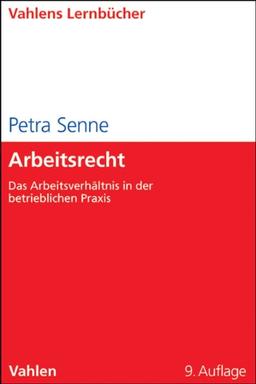 Vahlens Lernbücher

Petra Senne

Arbeitsrecht

Das Arbeitsverhältnis in der betrieblichen Praxis

Vahlen

9. Auflage